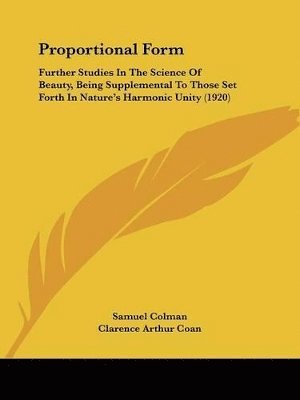 Proportional Form

Further Studies In The Science Of Beauty, Being Supplemental To Those Set Forth In Nature's Harmonic Unity (1920)

Samuel Colman
Clarence Arthur Coan